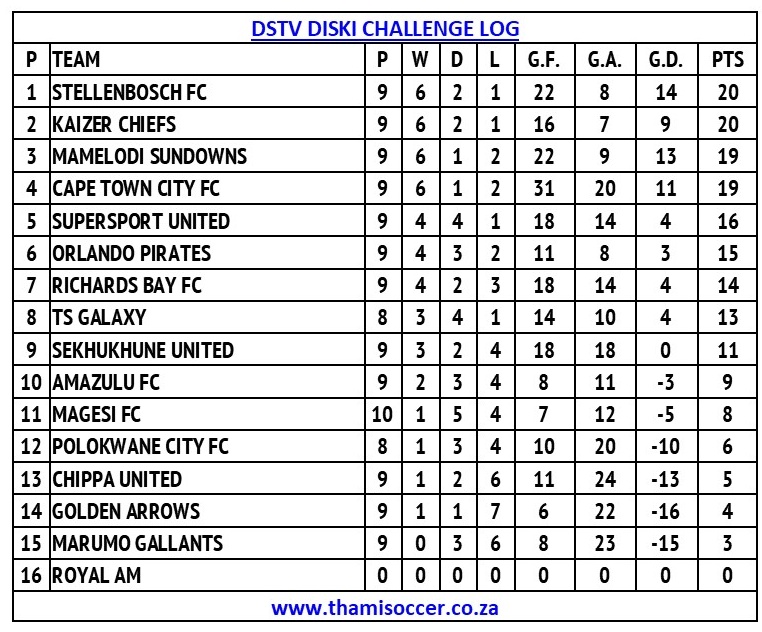 DSTV DISKI CHALLENGE LOG

| P | TEAM | P | W | D | L | G.F. | G.A. | G.D. | PTS |
|---|---|---|---|---|---|---|---|---|---|
| 1 | STELLENBOSCH FC | 9 | 6 | 2 | 1 | 22 | 8 | 14 | 20 |
| 2 | KAIZER CHIEFS | 9 | 6 | 2 | 1 | 16 | 7 | 9 | 20 |
| 3 | MAMELODI SUNDOWNS | 9 | 6 | 1 | 2 | 22 | 9 | 13 | 19 |
| 4 | CAPE TOWN CITY FC | 9 | 6 | 1 | 2 | 31 | 20 | 11 | 19 |
| 5 | SUPERSPORT UNITED | 9 | 4 | 4 | 1 | 18 | 14 | 4 | 16 |
| 6 | ORLANDO PIRATES | 9 | 4 | 3 | 2 | 11 | 8 | 3 | 15 |
| 7 | RICHARDS BAY FC | 9 | 4 | 2 | 3 | 18 | 14 | 4 | 14 |
| 8 | TS GALAXY | 8 | 3 | 4 | 1 | 14 | 10 | 4 | 13 |
| 9 | SEKHUKHUNE UNITED | 9 | 3 | 2 | 4 | 18 | 18 | 0 | 11 |
| 10 | AMAZULU FC | 9 | 2 | 3 | 4 | 8 | 11 | -3 | 9 |
| 11 | MAGESI FC | 10 | 1 | 5 | 4 | 7 | 12 | -5 | 8 |
| 12 | POLOKWANE CITY FC | 8 | 1 | 3 | 4 | 10 | 20 | -10 | 6 |
| 13 | CHIPPA UNITED | 9 | 1 | 2 | 6 | 11 | 24 | -13 | 5 |
| 14 | GOLDEN ARROWS | 9 | 1 | 1 | 7 | 6 | 22 | -16 | 4 |
| 15 | MARUMO GALLANTS | 9 | 0 | 3 | 6 | 8 | 23 | -15 | 3 |
| 16 | ROYAL AM | 0 | 0 | 0 | 0 | 0 | 0 | 0 | 0 |

www.thamisoccer.co.za